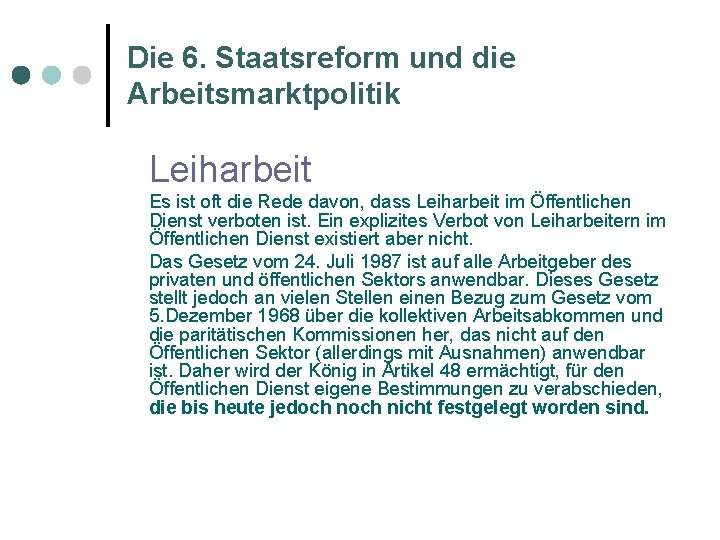 Die 6. Staatsreform und die Arbeitsmarktpolitik

Leiharbeit

Es ist oft die Rede davon, dass Leiharbeit im Öffentlichen Dienst verboten ist. Ein explizites Verbot von Leiharbeitern im Öffentlichen Dienst existiert aber nicht.

Das Gesetz vom 24. Juli 1987 ist auf alle Arbeitgeber des privaten und öffentlichen Sektors anwendbar. Dieses Gesetz stellt jedoch an vielen Stellen einen Bezug zum Gesetz vom 5.Dezember 1968 über die kollektiven Arbeitsabkommen und die paritätischen Kommissionen her, das nicht auf den Öffentlichen Sektor (allerdings mit Ausnahmen) anwendbar ist. Daher wird der König in Artikel 48 ermächtigt, für den Öffentlichen Dienst eigene Bestimmungen zu verabschieden, die bis heute jedoch noch nicht festgelegt worden sind.